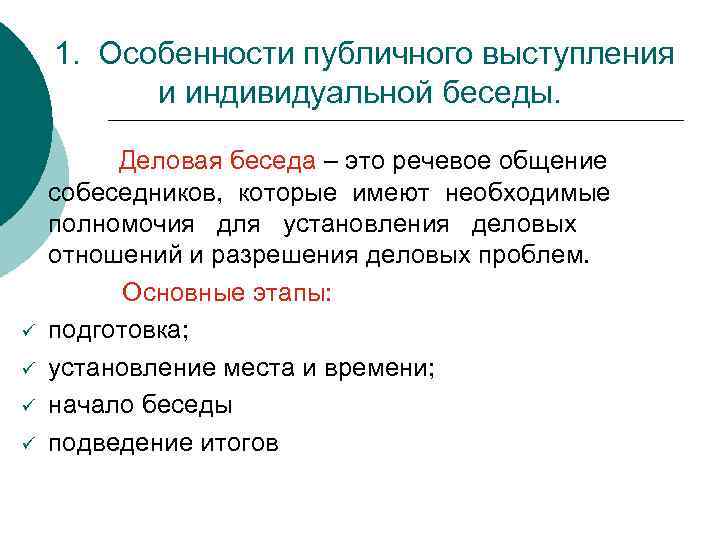 1. Особенности публичного выступления и индивидуальной беседы.

Деловая беседа – это речевое общение собеседников, которые имеют необходимые полномочия для установления деловых отношений и разрешения деловых проблем.

Основные этапы:

✓ подготовка;
✓ установление места и времени;
✓ начало беседы
✓ подведение итогов